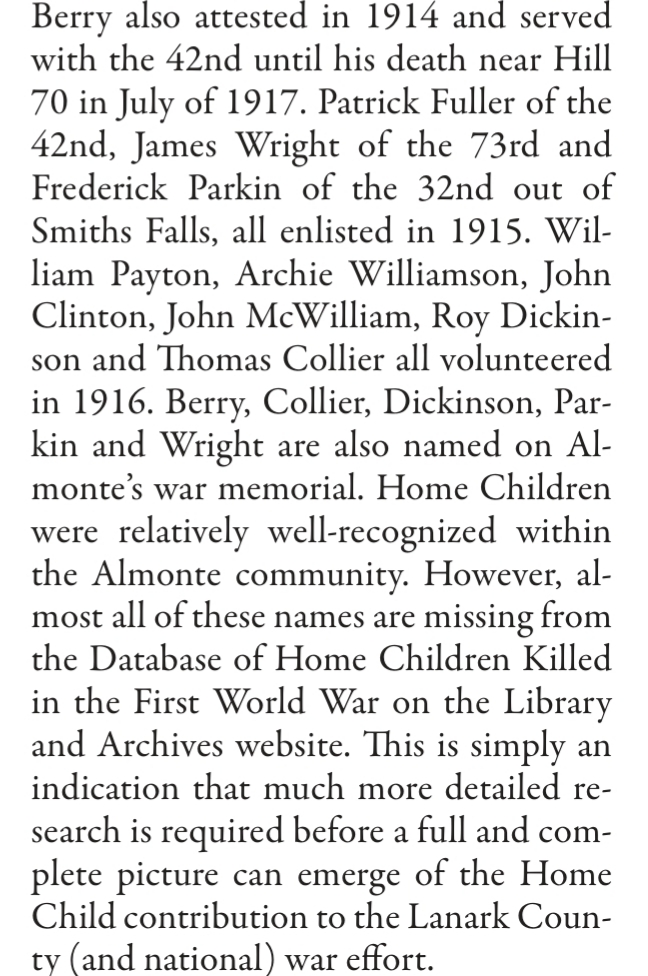 Berry also attested in 1914 and served with the 42nd until his death near Hill 70 in July of 1917. Patrick Fuller of the 42nd, James Wright of the 73rd and Frederick Parkin of the 32nd out of Smiths Falls, all enlisted in 1915. William Payton, Archie Williamson, John Clinton, John McWilliam, Roy Dickinson and Thomas Collier all volunteered in 1916. Berry, Collier, Dickinson, Parkin and Wright are also named on Almonte's war memorial. Home Children were relatively well-recognized within the Almonte community. However, almost all of these names are missing from the Database of Home Children Killed in the First World War on the Library and Archives website. This is simply an indication that much more detailed research is required before a full and complete picture can emerge of the Home Child contribution to the Lanark County (and national) war effort.